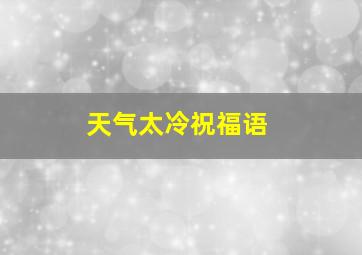 天气太冷祝福语